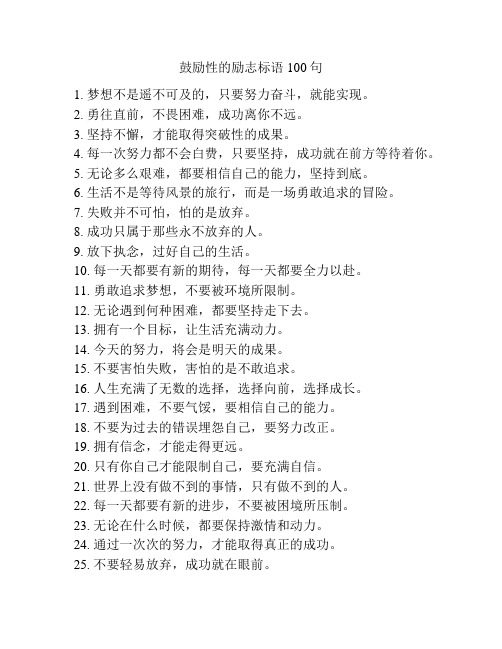 鼓励性的励志标语 100 句

1. 梦想不是遥不可及的，只要努力奋斗，就能实现。
2. 勇往直前，不畏困难，成功离你不远。
3. 坚持不懈，才能取得突破性的成果。
4. 每一次努力都不会白费，只要坚持，成功就在前方等待着你。
5. 无论多么艰难，都要相信自己的能力，坚持到底。
6. 生活不是等待风景的旅行，而是一场勇敢追求的冒险。
7. 失败并不可怕，怕的是放弃。
8. 成功只属于那些永不放弃的人。
9. 放下执念，过好自己的生活。
10. 每一天都要有新的期待，每一天都要全力以赴。
11. 勇敢追求梦想，不要被环境所限制。
12. 无论遇到何种困难，都要坚持走下去。
13. 拥有一个目标，让生活充满动力。
14. 今天的努力，将会是明天的成果。
15. 不要害怕失败，害怕的是不敢追求。
16. 人生充满了无数的选择，选择向前，选择成长。
17. 遇到困难，不要气馁，要相信自己的能力。
18. 不要为过去的错误埋怨自己，要努力改正。
19. 拥有信念，才能走得更远。
20. 只有你自己才能限制自己，要充满自信。
21. 世界上没有做不到的事情，只有做不到的人。
22. 每一天都要有新的进步，不要被困境所压制。
23. 无论在什么时候，都要保持激情和动力。
24. 通过一次次的努力，才能取得真正的成功。
25. 不要轻易放弃，成功就在眼前。